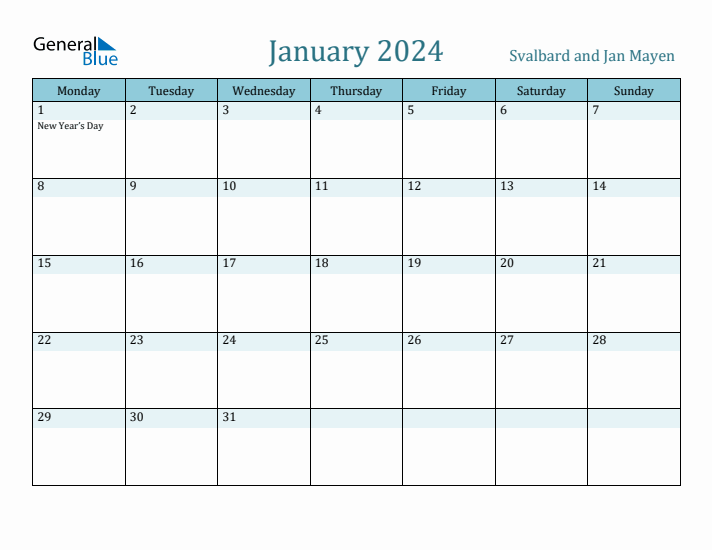 General Blue

January 2024

Svalbard and Jan Mayen

| Monday | Tuesday | Wednesday | Thursday | Friday | Saturday | Sunday |
|---|---|---|---|---|---|---|
| 1 New Year's Day | 2 | 3 | 4 | 5 | 6 | 7 |
| 8 | 9 | 10 | 11 | 12 | 13 | 14 |
| 15 | 16 | 17 | 18 | 19 | 20 | 21 |
| 22 | 23 | 24 | 25 | 26 | 27 | 28 |
| 29 | 30 | 31 | | | | |